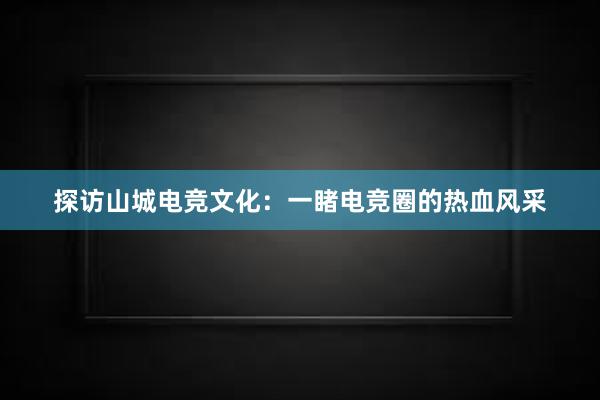 探访山城电竞文化：一睹电竞圈的热血风采